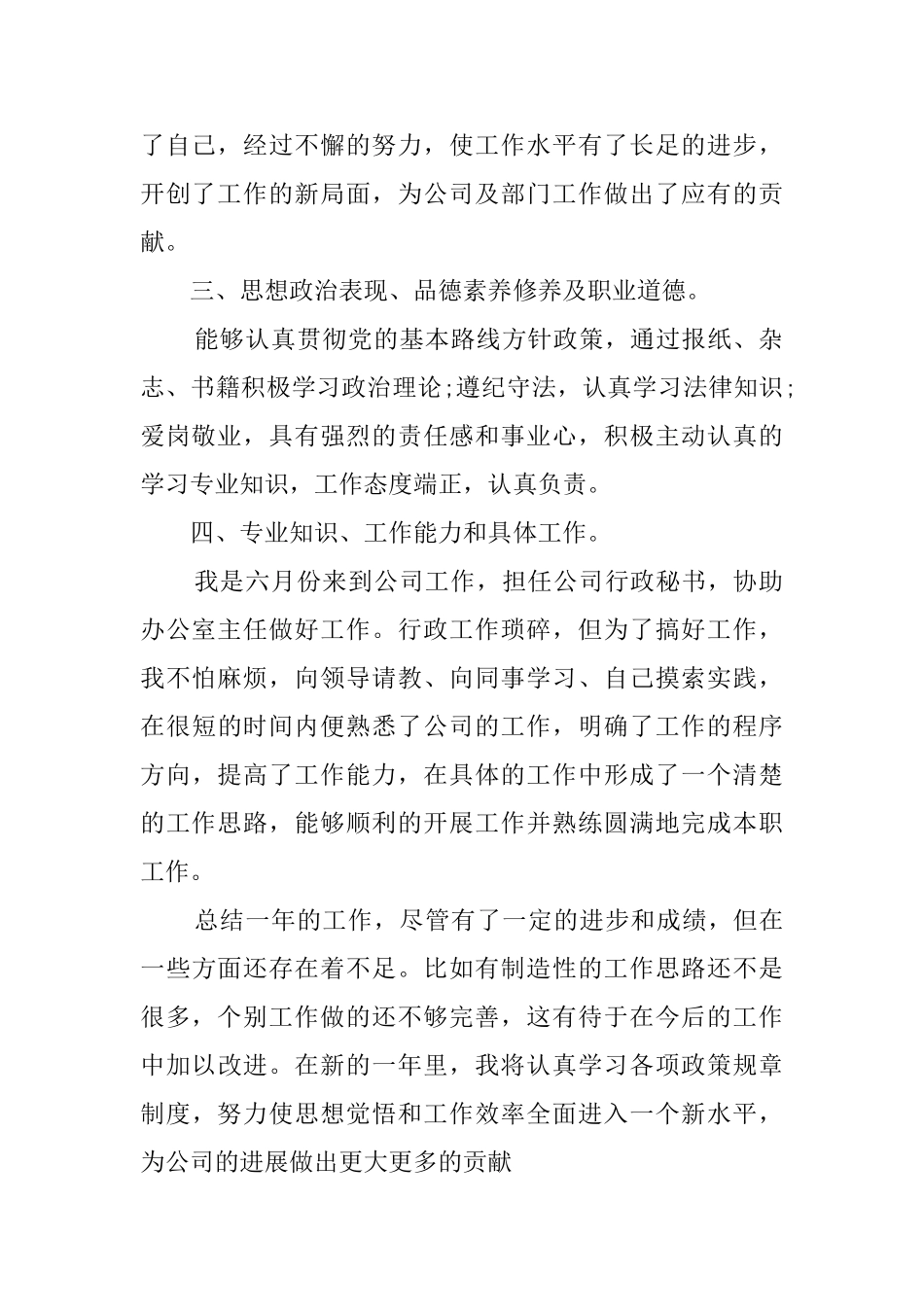 了自己，经过不懈的努力，使工作水平有了长足的进步，开创了工作的新局面，为公司及部门工作做出了应有的贡献。

三、思想政治表现、品德素养修养及职业道德。

能够认真贯彻党的基本路线方针政策，通过报纸、杂志、书籍积极学习政治理论;遵纪守法，认真学习法律知识;爱岗敬业，具有强烈的责任感和事业心，积极主动认真的学习专业知识，工作态度端正，认真负责。

四、专业知识、工作能力和具体工作。

我是六月份来到公司工作，担任公司行政秘书，协助办公室主任做好工作。行政工作琐碎，但为了搞好工作，我不怕麻烦，向领导请教、向同事学习、自己摸索实践，在很短的时间内便熟悉了公司的工作，明确了工作的程序方向，提高了工作能力，在具体的工作中形成了一个清楚的工作思路，能够顺利的开展工作并熟练圆满地完成本职工作。

总结一年的工作，尽管有了一定的进步和成绩，但在一些方面还存在着不足。比如有制造性的工作思路还不是很多，个别工作做的还不够完善，这有待于在今后的工作中加以改进。在新的一年里，我将认真学习各项政策规章制度，努力使思想觉悟和工作效率全面进入一个新水平，为公司的进展做出更大更多的贡献